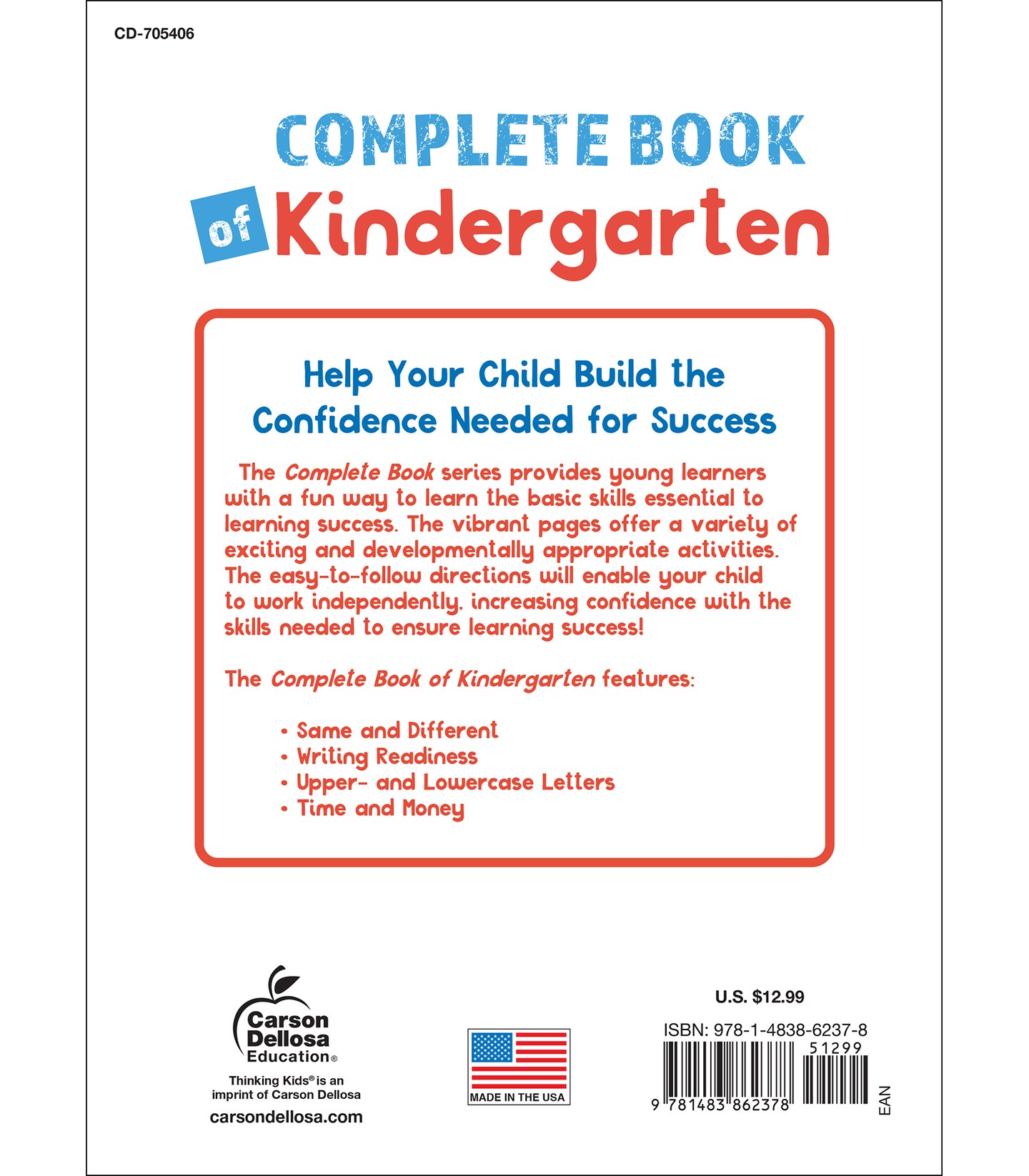 CD-705406

COMPLETE BOOK

of Kindergarten

Help Your Child Build the Confidence Needed for Success

The Complete Book series provides young learners with a fun way to learn the basic skills essential to learning success. The vibrant pages offer a variety of exciting and developmentally appropriate activities. The easy-to-follow directions will enable your child to work independently, increasing confidence with the skills needed to ensure learning success!

The Complete Book of Kindergarten features:

• Same and Different
• Writing Readiness
• Upper- and Lowercase Letters
• Time and Money

Carson Dellosa Education®

Thinking Kids® is an imprint of Carson Dellosa

carsondellosa.com

MADE IN THE USA

U.S. $12.99

ISBN: 978-1-4838-6237-8

51299

9 781483 862378

EAN